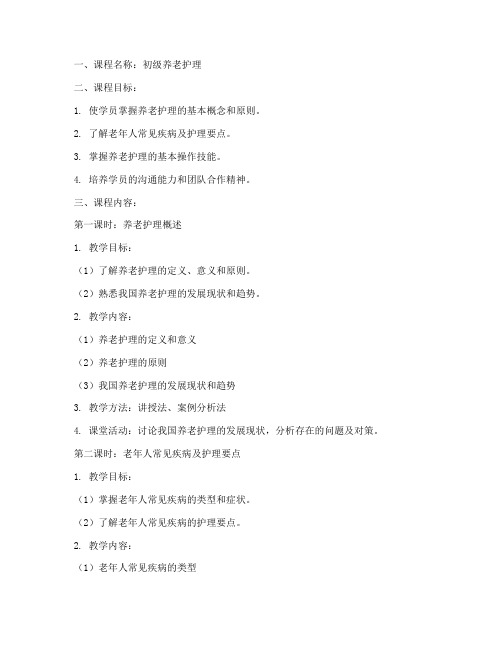 一、课程名称：初级养老护理

二、课程目标：

1. 使学员掌握养老护理的基本概念和原则。

2. 了解老年人常见疾病及护理要点。

3. 掌握养老护理的基本操作技能。

4. 培养学员的沟通能力和团队合作精神。

三、课程内容：

第一课时：养老护理概述

1. 教学目标：

（1）了解养老护理的定义、意义和原则。

（2）熟悉我国养老护理的发展现状和趋势。

2. 教学内容：

（1）养老护理的定义和意义

（2）养老护理的原则

（3）我国养老护理的发展现状和趋势

3. 教学方法：讲授法、案例分析法

4. 课堂活动：讨论我国养老护理的发展现状，分析存在的问题及对策。

第二课时：老年人常见疾病及护理要点

1. 教学目标：

（1）掌握老年人常见疾病的类型和症状。

（2）了解老年人常见疾病的护理要点。

2. 教学内容：

（1）老年人常见疾病的类型